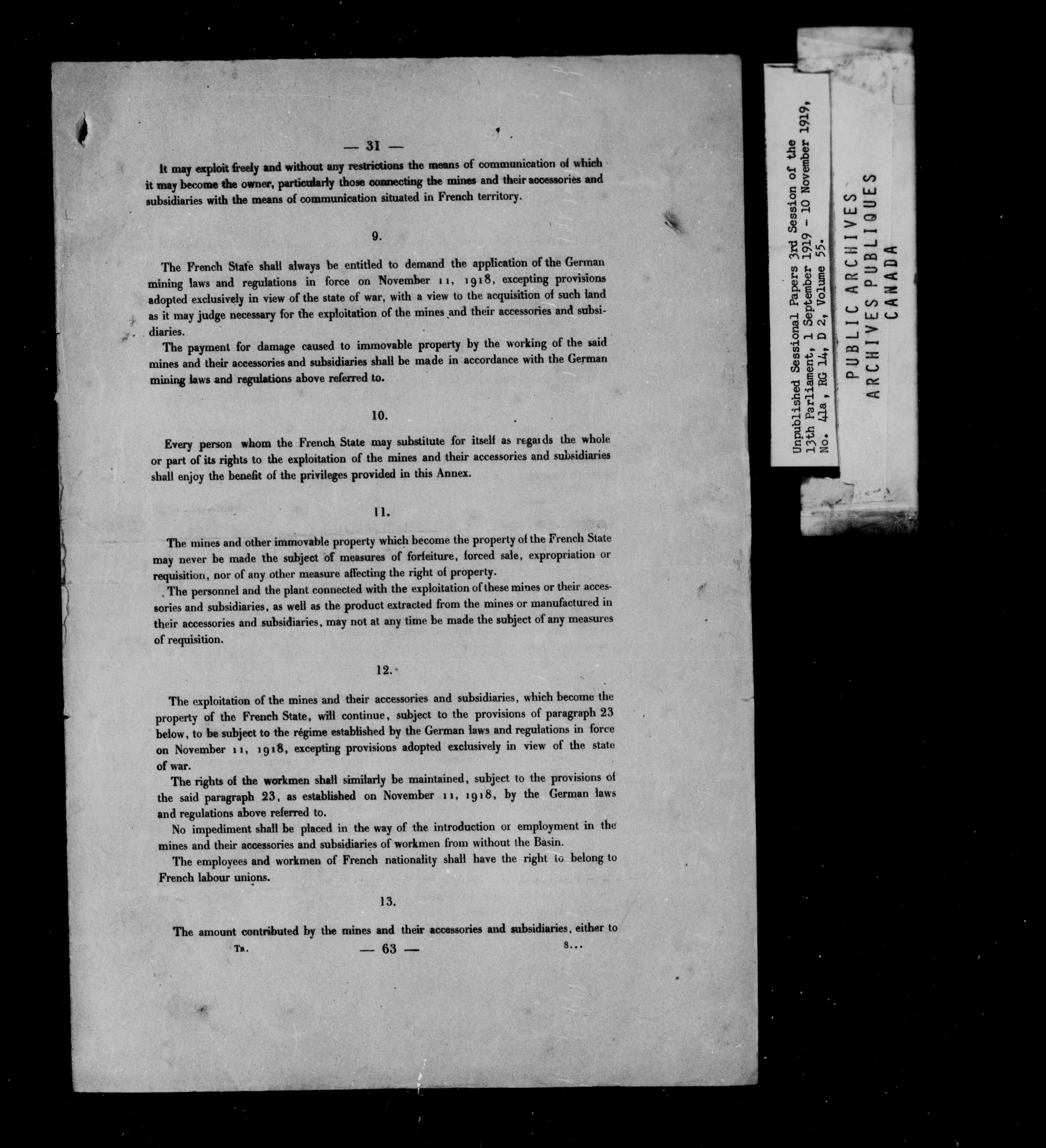 — 31 —

It may exploit freely and without any restrictions the means of communication of which it may become the owner, particularly those connecting the mines and their accessories and subsidiaries with the means of communication situated in French territory.

9.

The French State shall always be entitled to demand the application of the German mining laws and regulations in force on November 11, 1918, excepting provisions adopted exclusively in view of the state of war, with a view to the acquisition of such land as it may judge necessary for the exploitation of the mines and their accessories and subsidiaries.

The payment for damage caused to immovable property by the working of the said mines and their accessories and subsidiaries shall be made in accordance with the German mining laws and regulations above referred to.

10.

Every person whom the French State may substitute for itself as regards the whole or part of its rights to the exploitation of the mines and their accessories and subsidiaries shall enjoy the benefit of the privileges provided in this Annex.

11.

The mines and other immovable property which become the property of the French State may never be made the subject of measures of forfeiture, forced sale, expropriation or requisition, nor of any other measure affecting the right of property.

The personnel and the plant connected with the exploitation of these mines or their accessories and subsidiaries, as well as the product extracted from the mines or manufactured in their accessories and subsidiaries, may not at any time be made the subject of any measures of requisition.

12.

The exploitation of the mines and their accessories and subsidiaries, which become the property of the French State, will continue, subject to the provisions of paragraph 23 below, to be subject to the régime established by the German laws and regulations in force on November 11, 1918, excepting provisions adopted exclusively in view of the state of war.

The rights of the workmen shall similarly be maintained, subject to the provisions of the said paragraph 23, as established on November 11, 1918, by the German laws and regulations above referred to.

No impediment shall be placed in the way of the introduction or employment in the mines and their accessories and subsidiaries of workmen from without the Basin.

The employees and workmen of French nationality shall have the right to belong to French labour unions.

13.

The amount contributed by the mines and their accessories and subsidiaries, either to

Tr. — 63 — 8...

Unpublished Sessional Papers 3rd Session of the 13th Parliament, 1 September 1919 - 10 November 1919, No. 41a, RG 14, D 2, Volume 55.

PUBLIC ARCHIVES
ARCHIVES PUBLIQUES
CANADA